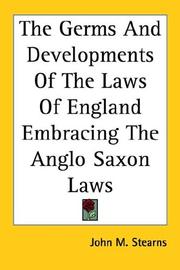 The Germs And Developments Of The Laws Of England Embracing The Anglo Saxon Laws

John M. Stearns